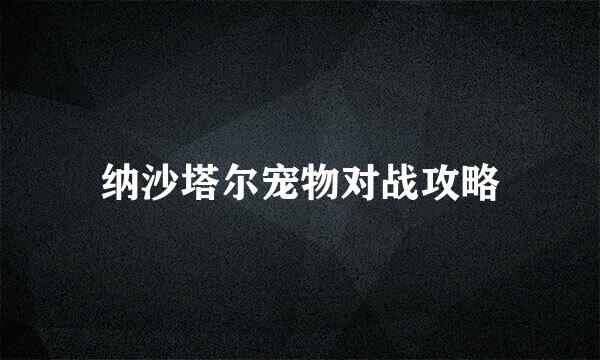 纳沙塔尔宠物对战攻略